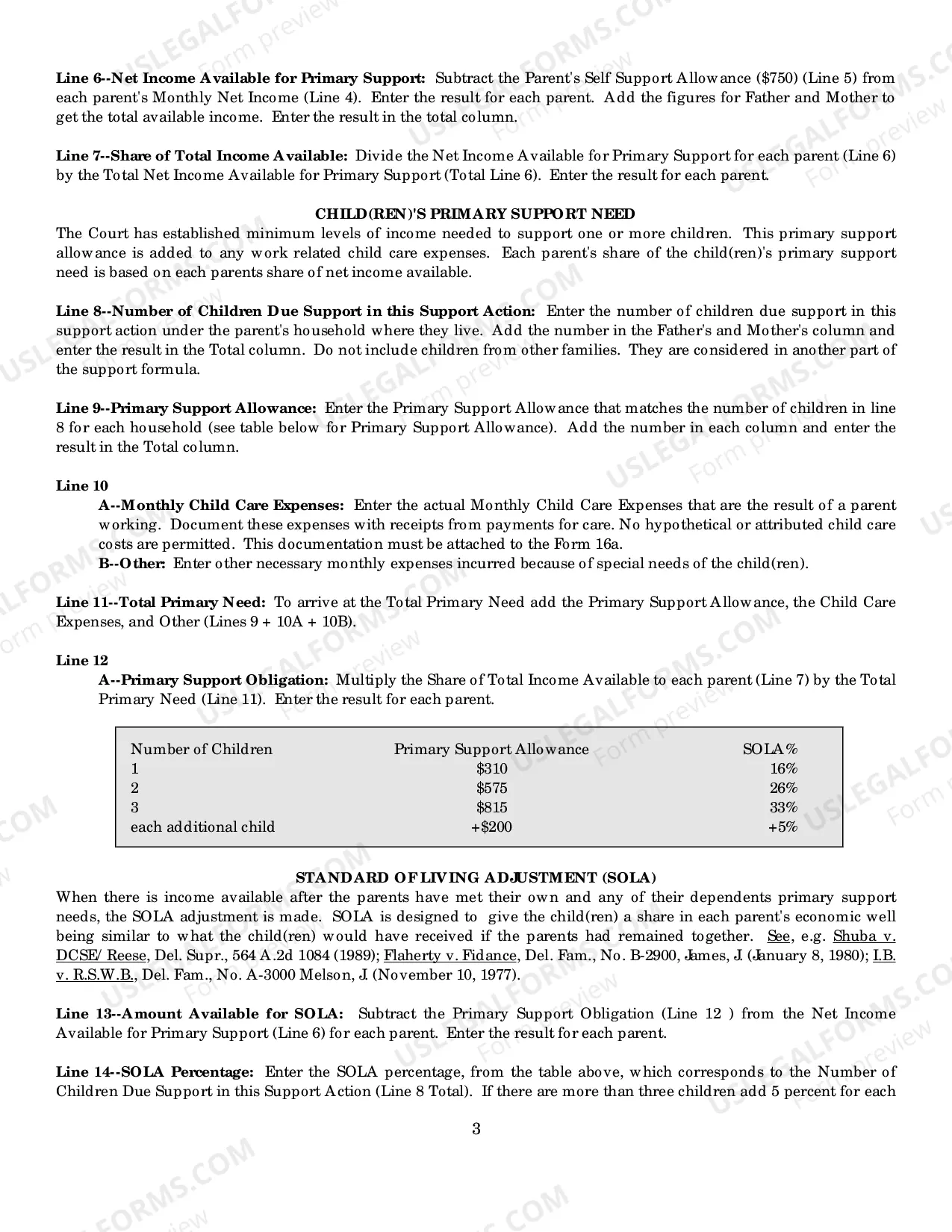 Line 6--Net Income Available for Primary Support: Subtract the Parent's Self Support Allowance ($750) (Line 5) from each parent's Monthly Net Income (Line 4). Enter the result for each parent. Add the figures for Father and Mother to get the total available income. Enter the result in the total column.

Line 7--Share of Total Income Available: Divide the Net Income Available for Primary Support for each parent (Line 6) by the Total Net Income Available for Primary Support (Total Line 6). Enter the result for each parent.

CHILD(REN)'S PRIMARY SUPPORT NEED

The Court has established minimum levels of income needed to support one or more children. This primary support allowance is added to any work related child care expenses. Each parent's share of the child(ren)'s primary support need is based on each parents share of net income available.

Line 8--Number of Children Due Support in this Support Action: Enter the number of children due support in this support action under the parent's household where they live. Add the number in the Father's and Mother's column and enter the result in the Total column. Do not include children from other families. They are considered in another part of the support formula.

Line 9--Primary Support Allowance: Enter the Primary Support Allowance that matches the number of children in line 8 for each household (see table below for Primary Support Allowance). Add the number in each column and enter the result in the Total column.

Line 10

A--Monthly Child Care Expenses: Enter the actual Monthly Child Care Expenses that are the result of a parent working. Document these expenses with receipts from payments for care. No hypothetical or attributed child care costs are permitted. This documentation must be attached to the Form 16a.

B--Other: Enter other necessary monthly expenses incurred because of special needs of the child(ren).

Line 11--Total Primary Need: To arrive at the Total Primary Need add the Primary Support Allowance, the Child Care Expenses, and Other (Lines 9 + 10A + 10B).

Line 12

A--Primary Support Obligation: Multiply the Share of Total Income Available to each parent (Line 7) by the Total Primary Need (Line 11). Enter the result for each parent.

| Number of Children | Primary Support Allowance | SOLA% |
|---|---|---|
| 1 | $310 | 16% |
| 2 | $575 | 26% |
| 3 | $815 | 33% |
| each additional child | +$200 | +5% |

STANDARD OF LIVING ADJUSTMENT (SOLA)

When there is income available after the parents have met their own and any of their dependents primary support needs, the SOLA adjustment is made. SOLA is designed to give the child(ren) a share in each parent's economic well being similar to what the child(ren) would have received if the parents had remained together. See, e.g. Shuba v. DCSE/ Reese, Del. Supr., 564 A.2d 1084 (1989); Flaherty v. Fidance, Del. Fam., No. B-2900, James, J. (January 8, 1980); I.B. v. R.S.W.B., Del. Fam., No. A-3000 Melson, J. (November 10, 1977).

Line 13--Amount Available for SOLA: Subtract the Primary Support Obligation (Line 12 ) from the Net Income Available for Primary Support (Line 6) for each parent. Enter the result for each parent.

Line 14--SOLA Percentage: Enter the SOLA percentage, from the table above, which corresponds to the Number of Children Due Support in this Support Action (Line 8 Total). If there are more than three children add 5 percent for each

3

USLEGALFORMS.COM Form preview